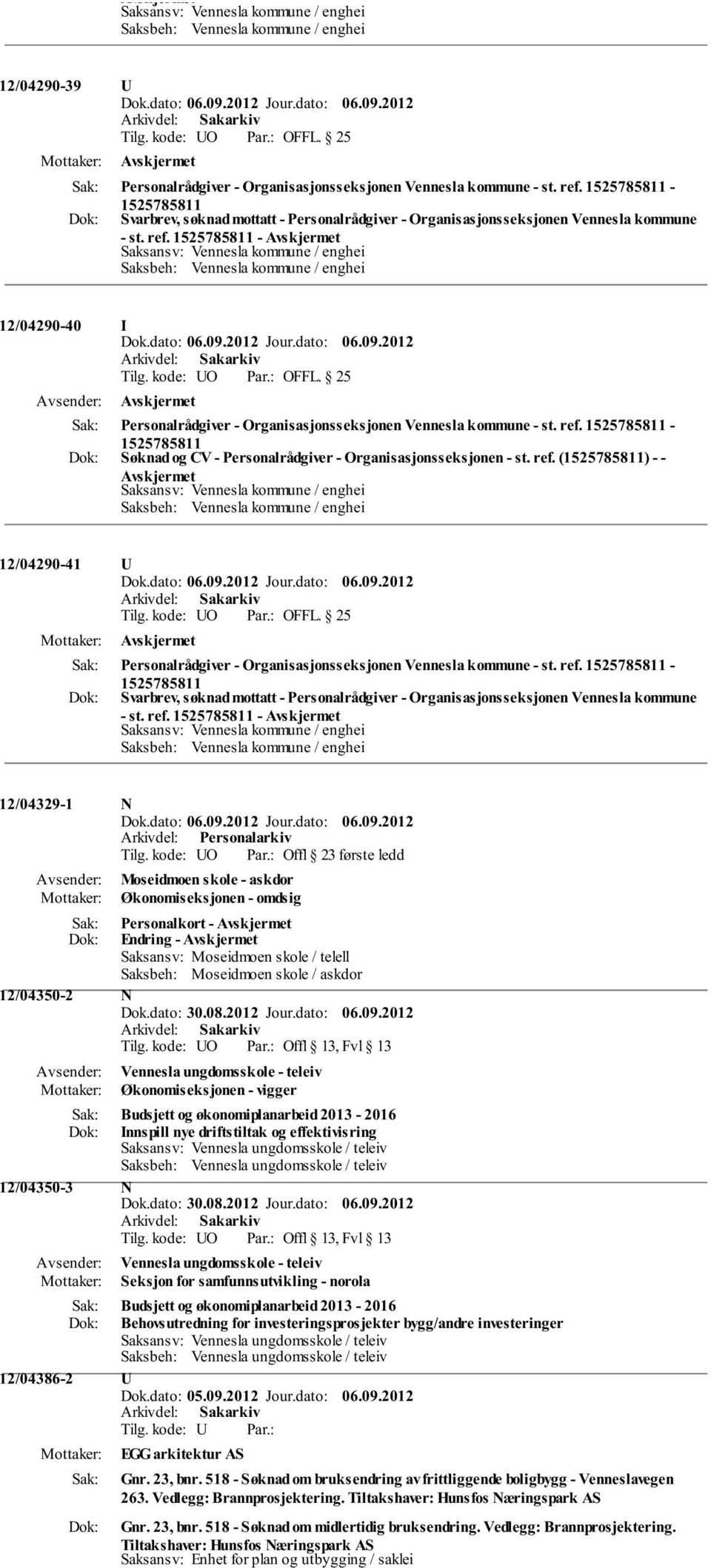 Saksansv: Vennesla kommune / enghei
Saksbeh: Vennesla kommune / enghei

12/04290-39 U
Dok.dato: 06.09.2012 Jour.dato: 06.09.2012
Arkivdel: Sakarkiv
Tilg. kode: UO Par.: OFFL. 25
Mottaker: Avskjermet
Sak: Personalrådgiver - Organisasjonsseksjonen Vennesla kommune - st. ref. 1525785811 - 1525785811
Dok: Svarbrev, søknad mottatt - Personalrådgiver - Organisasjonsseksjonen Vennesla kommune - st. ref. 1525785811 - Avskjermet
Saksansv: Vennesla kommune / enghei
Saksbeh: Vennesla kommune / enghei

12/04290-40 I
Dok.dato: 06.09.2012 Jour.dato: 06.09.2012
Arkivdel: Sakarkiv
Tilg. kode: UO Par.: OFFL. 25
Avsender: Avskjermet
Sak: Personalrådgiver - Organisasjonsseksjonen Vennesla kommune - st. ref. 1525785811 - 1525785811
Dok: Søknad og CV - Personalrådgiver - Organisasjonsseksjonen - st. ref. (1525785811) - - Avskjermet
Saksansv: Vennesla kommune / enghei
Saksbeh: Vennesla kommune / enghei

12/04290-41 U
Dok.dato: 06.09.2012 Jour.dato: 06.09.2012
Arkivdel: Sakarkiv
Tilg. kode: UO Par.: OFFL. 25
Mottaker: Avskjermet
Sak: Personalrådgiver - Organisasjonsseksjonen Vennesla kommune - st. ref. 1525785811 - 1525785811
Dok: Svarbrev, søknad mottatt - Personalrådgiver - Organisasjonsseksjonen Vennesla kommune - st. ref. 1525785811 - Avskjermet
Saksansv: Vennesla kommune / enghei
Saksbeh: Vennesla kommune / enghei

12/04329-1 N
Dok.dato: 06.09.2012 Jour.dato: 06.09.2012
Arkivdel: Personalarkiv
Tilg. kode: UO Par.: Offl 23 første ledd
Avsender: Moseidmoen skole - askdor
Mottaker: Økonomiseksjonen - omdsig
Sak: Personalkort - Avskjermet
Dok: Endring - Avskjermet
Saksansv: Moseidmoen skole / telell
Saksbeh: Moseidmoen skole / askdor

12/04350-2 N
Dok.dato: 30.08.2012 Jour.dato: 06.09.2012
Arkivdel: Sakarkiv
Tilg. kode: UO Par.: Offl 13, Fvl 13
Avsender: Vennesla ungdomsskole - teleiv
Mottaker: Økonomiseksjonen - vigger
Sak: Budsjett og økonomiplanarbeid 2013 - 2016
Dok: Innspill nye driftstiltak og effektivisring
Saksansv: Vennesla ungdomsskole / teleiv
Saksbeh: Vennesla ungdomsskole / teleiv

12/04350-3 N
Dok.dato: 30.08.2012 Jour.dato: 06.09.2012
Arkivdel: Sakarkiv
Tilg. kode: UO Par.: Offl 13, Fvl 13
Avsender: Vennesla ungdomsskole - teleiv
Mottaker: Seksjon for samfunnsutvikling - norola
Sak: Budsjett og økonomiplanarbeid 2013 - 2016
Dok: Behovsutredning for investeringsprosjekter bygg/andre investeringer
Saksansv: Vennesla ungdomsskole / teleiv
Saksbeh: Vennesla ungdomsskole / teleiv

12/04386-2 U
Dok.dato: 05.09.2012 Jour.dato: 06.09.2012
Arkivdel: Sakarkiv
Tilg. kode: U Par.:
Mottaker: EGG arkitektur AS
Sak: Gnr. 23, bnr. 518 - Søknad om bruksendring av frittliggende boligbygg - Venneslavegen 263. Vedlegg: Brannprosjektering. Tiltakshaver: Hunsfos Næringspark AS
Dok: Gnr. 23, bnr. 518 - Søknad om midlertidig bruksendring. Vedlegg: Brannprosjektering. Tiltakshaver: Hunsfos Næringspark AS
Saksansv: Enhet for plan og utbygging / saklei